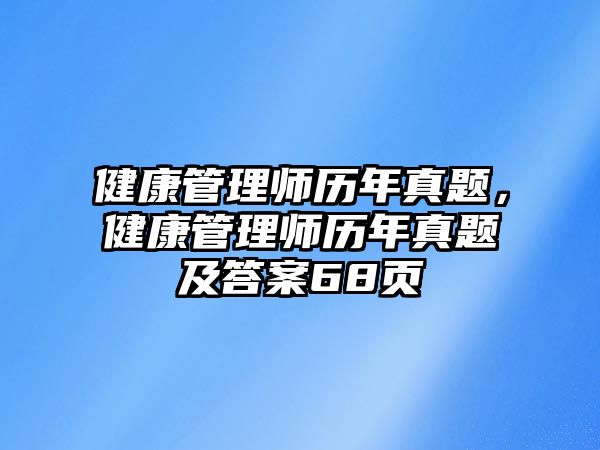 健康管理师历年真题，健康管理师历年真题及答案68页